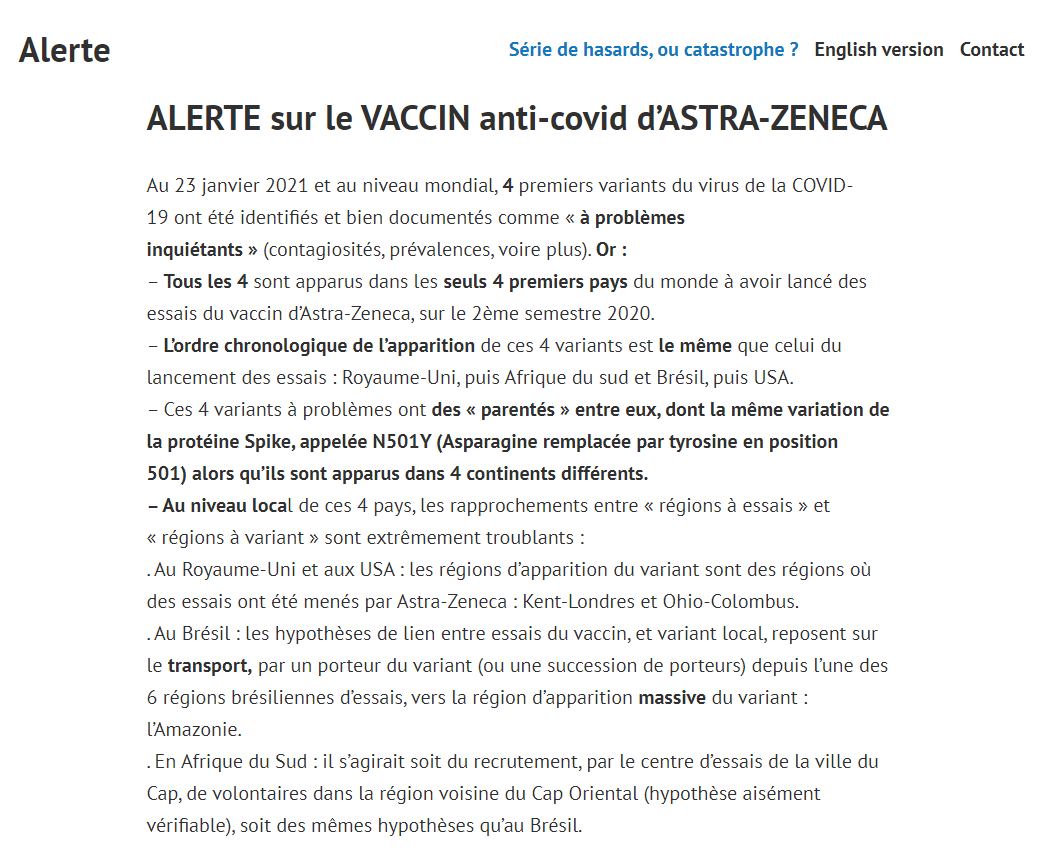 Alerte

Série de hasards, ou catastrophe ? English version Contact

ALERTE sur le VACCIN anti-covid d'ASTRA-ZENECA

Au 23 janvier 2021 et au niveau mondial, 4 premiers variants du virus de la COVID-19 ont été identifiés et bien documentés comme « à problèmes inquiétants » (contagiosités, prévalences, voire plus). Or :
– Tous les 4 sont apparus dans les seuls 4 premiers pays du monde à avoir lancé des essais du vaccin d'Astra-Zeneca, sur le 2ème semestre 2020.
– L'ordre chronologique de l'apparition de ces 4 variants est le même que celui du lancement des essais : Royaume-Uni, puis Afrique du sud et Brésil, puis USA.
– Ces 4 variants à problèmes ont des « parentés » entre eux, dont la même variation de la protéine Spike, appelée N501Y (Asparagine remplacée par tyrosine en position 501) alors qu'ils sont apparus dans 4 continents différents.
– Au niveau local de ces 4 pays, les rapprochements entre « régions à essais » et « régions à variant » sont extrêmement troublants :
. Au Royaume-Uni et aux USA : les régions d'apparition du variant sont des régions où des essais ont été menés par Astra-Zeneca : Kent-Londres et Ohio-Colombus.
. Au Brésil : les hypothèses de lien entre essais du vaccin, et variant local, reposent sur le transport, par un porteur du variant (ou une succession de porteurs) depuis l'une des 6 régions brésiliennes d'essais, vers la région d'apparition massive du variant : l'Amazonie.
. En Afrique du Sud : il s'agirait soit du recrutement, par le centre d'essais de la ville du Cap, de volontaires dans la région voisine du Cap Oriental (hypothèse aisément vérifiable), soit des mêmes hypothèses qu'au Brésil.